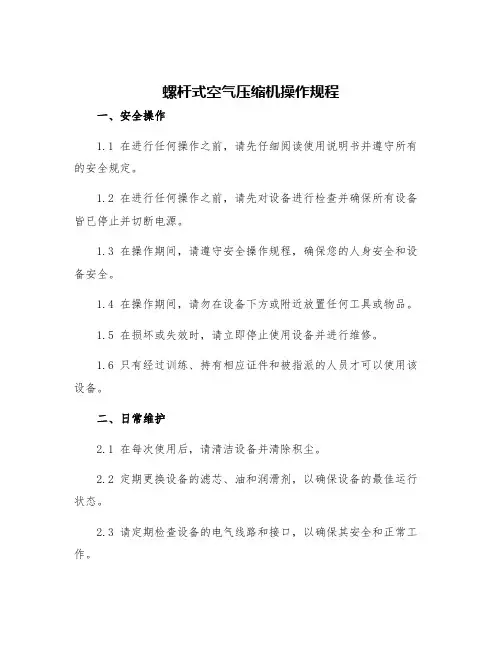 螺杆式空气压缩机操作规程

一、安全操作

1.1 在进行任何操作之前，请先仔细阅读使用说明书并遵守所有的安全规定。

1.2 在进行任何操作之前，请先对设备进行检查并确保所有设备皆已停止并切断电源。

1.3 在操作期间，请遵守安全操作规程，确保您的人身安全和设备安全。

1.4 在操作期间，请勿在设备下方或附近放置任何工具或物品。

1.5 在损坏或失效时，请立即停止使用设备并进行维修。

1.6 只有经过训练、持有相应证件和被指派的人员才可以使用该设备。

二、日常维护

2.1 在每次使用后，请清洁设备并清除积尘。

2.2 定期更换设备的滤芯、油和润滑剂，以确保设备的最佳运行状态。

2.3 请定期检查设备的电气线路和接口，以确保其安全和正常工作。